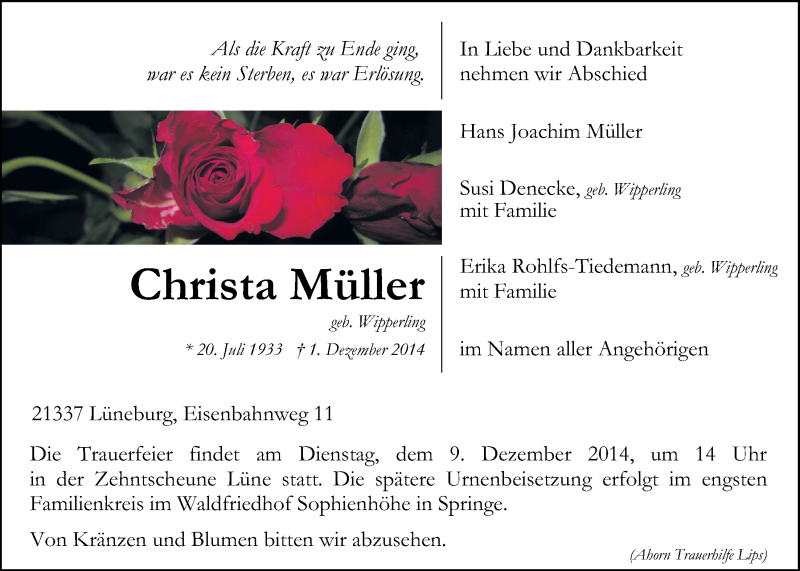 Als die Kraft zu Ende ging,
war es kein Sterben, es war Erlösung.

Christa Müller

geb. Wipperling

* 20. Juli 1933 † 1. Dezember 2014

In Liebe und Dankbarkeit
nehmen wir Abschied

Hans Joachim Müller

Susi Denecke, geb. Wipperling
mit Familie

Erika Rohlfs-Tiedemann, geb. Wipperling
mit Familie

im Namen aller Angehörigen

21337 Lüneburg, Eisenbahnweg 11

Die Trauerfeier findet am Dienstag, dem 9. Dezember 2014, um 14 Uhr in der Zehntscheune Lüne statt. Die spätere Urnenbeisetzung erfolgt im engsten Familienkreis im Waldfriedhof Sophienhöhe in Springe.

Von Kränzen und Blumen bitten wir abzusehen.

(Ahorn Trauerhilfe Lips)